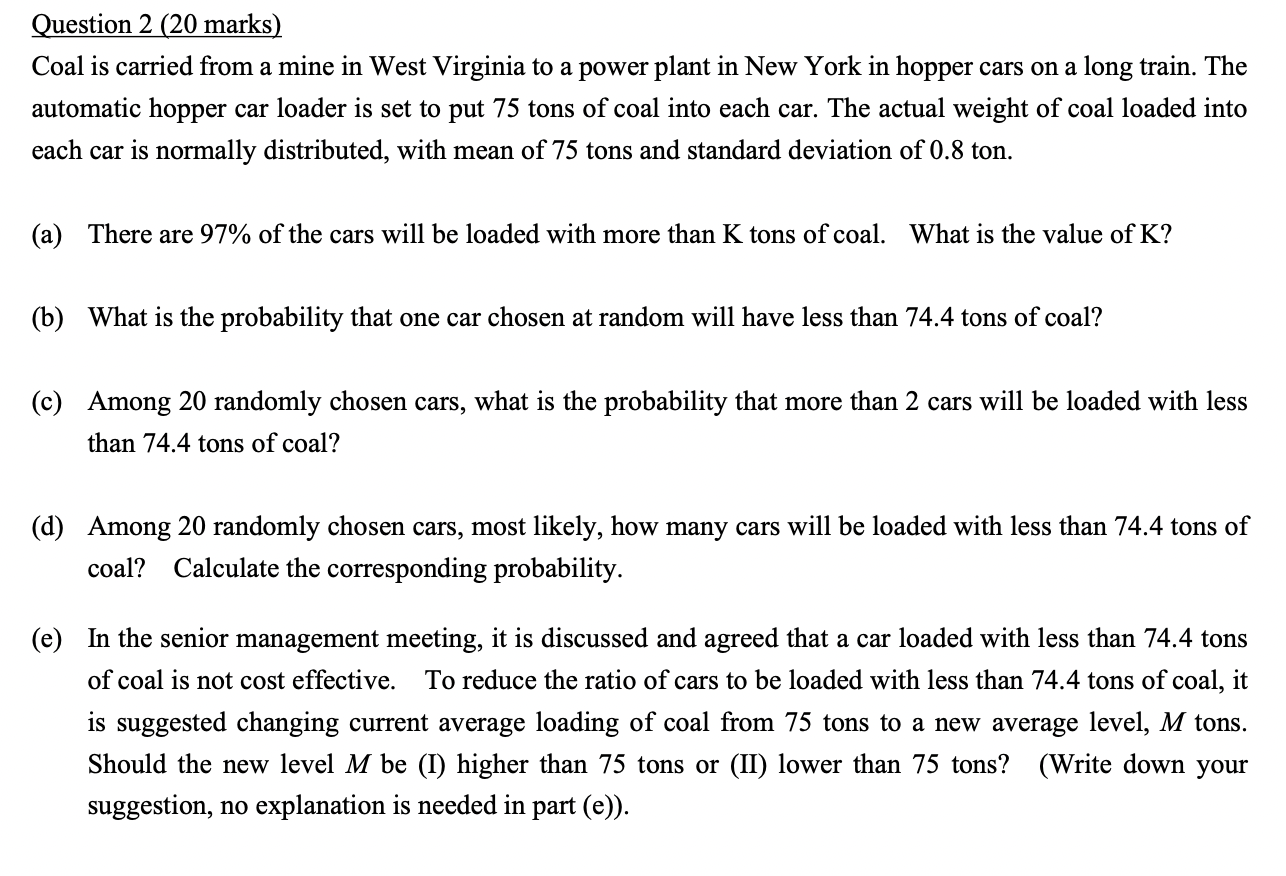 Question 2 (20 marks)

Coal is carried from a mine in West Virginia to a power plant in New York in hopper cars on a long train. The automatic hopper car loader is set to put 75 tons of coal into each car. The actual weight of coal loaded into each car is normally distributed, with mean of 75 tons and standard deviation of 0.8 ton.

(a) There are 97% of the cars will be loaded with more than K tons of coal. What is the value of K?

(b) What is the probability that one car chosen at random will have less than 74.4 tons of coal?

(c) Among 20 randomly chosen cars, what is the probability that more than 2 cars will be loaded with less than 74.4 tons of coal?

(d) Among 20 randomly chosen cars, most likely, how many cars will be loaded with less than 74.4 tons of coal? Calculate the corresponding probability.

(e) In the senior management meeting, it is discussed and agreed that a car loaded with less than 74.4 tons of coal is not cost effective. To reduce the ratio of cars to be loaded with less than 74.4 tons of coal, it is suggested changing current average loading of coal from 75 tons to a new average level, $M$ tons. Should the new level $M$ be (I) higher than 75 tons or (II) lower than 75 tons? (Write down your suggestion, no explanation is needed in part (e)).